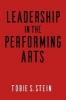 LEADERSHIP
IN THE
PERFORMING
ARTS

TOBIE S. STEIN